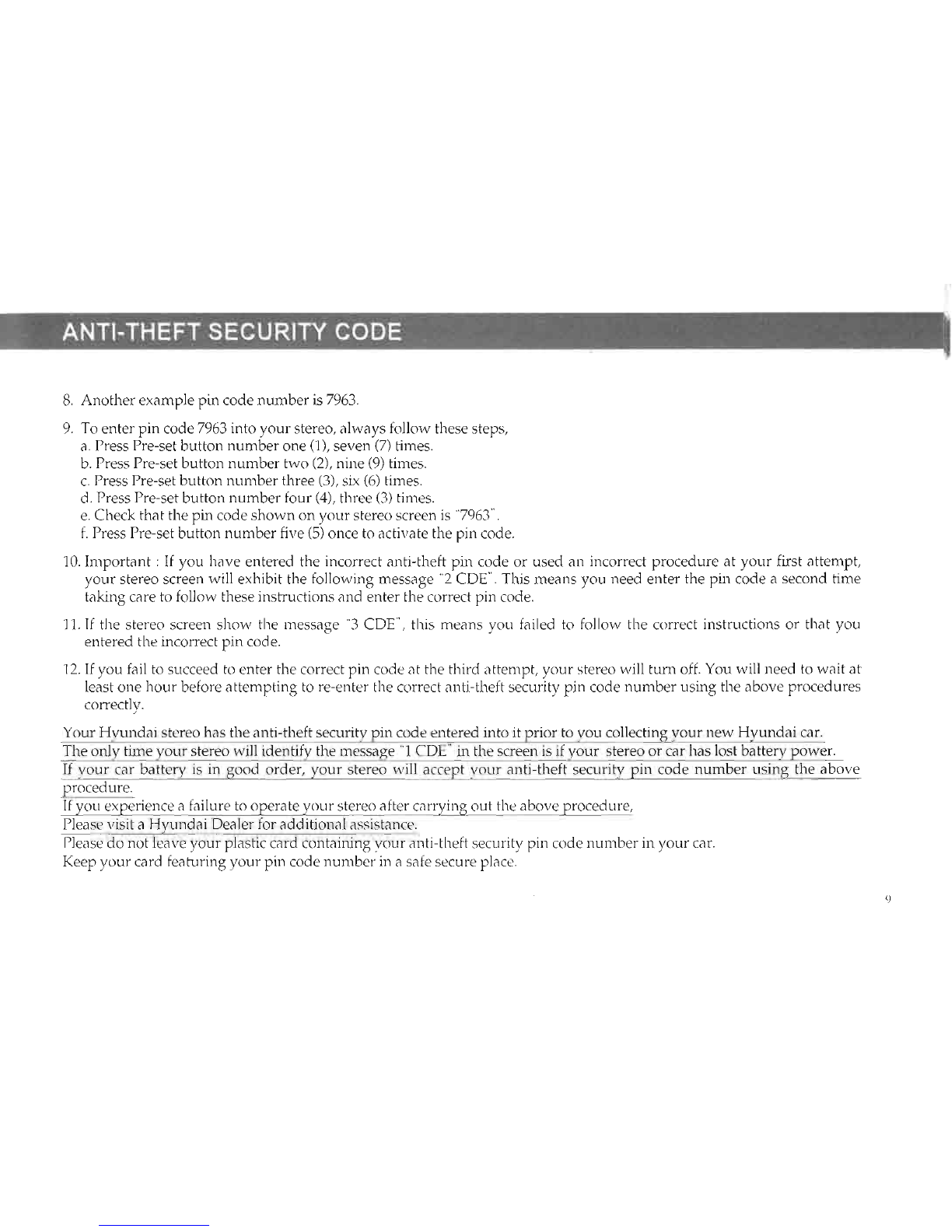 ANTI-THEFT SECURITY CODE

8. Another example pin code number is 7963.

9. To enter pin code 7963 into your stereo, always follow these steps,
a. Press Pre-set button number one (1), seven (7) times.
b. Press Pre-set button number two (2), nine (9) times.
c. Press Pre-set button number three (3), six (6) times.
d. Press Pre-set button number four (4), three (3) times.
e. Check that the pin code shown on your stereo screen is "7963".
f. Press Pre-set button number five (5) once to activate the pin code.

10. Important : If you have entered the incorrect anti-theft pin code or used an incorrect procedure at your first attempt, your stereo screen will exhibit the following message "2 CDE". This means you need enter the pin code a second time taking care to follow these instructions and enter the correct pin code.

11. If the stereo screen show the message "3 CDE", this means you failed to follow the correct instructions or that you entered the incorrect pin code.

12. If you fail to succeed to enter the correct pin code at the third attempt, your stereo will turn off. You will need to wait at least one hour before attempting to re-enter the correct anti-theft security pin code number using the above procedures correctly.

Your Hyundai stereo has the anti-theft security pin code entered into it prior to you collecting your new Hyundai car.
The only time your stereo will identify the message "1 CDE" in the screen is if your stereo or car has lost battery power.
If your car battery is in good order, your stereo will accept your anti-theft security pin code number using the above procedure.
If you experience a failure to operate your stereo after carrying out the above procedure,
Please visit a Hyundai Dealer for additional assistance.
Please do not leave your plastic card containing your anti-theft security pin code number in your car.
Keep your card featuring your pin code number in a safe secure place.

9